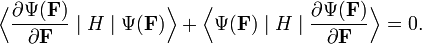 $\left\langle \frac{\partial \Psi(\mathbf{F})}{\partial \mathbf{F}} \mid H \mid \Psi(\mathbf{F}) \right\rangle + \left\langle \Psi(\mathbf{F}) \mid H \mid \frac{\partial \Psi(\mathbf{F})}{\partial \mathbf{F}} \right\rangle = 0.$